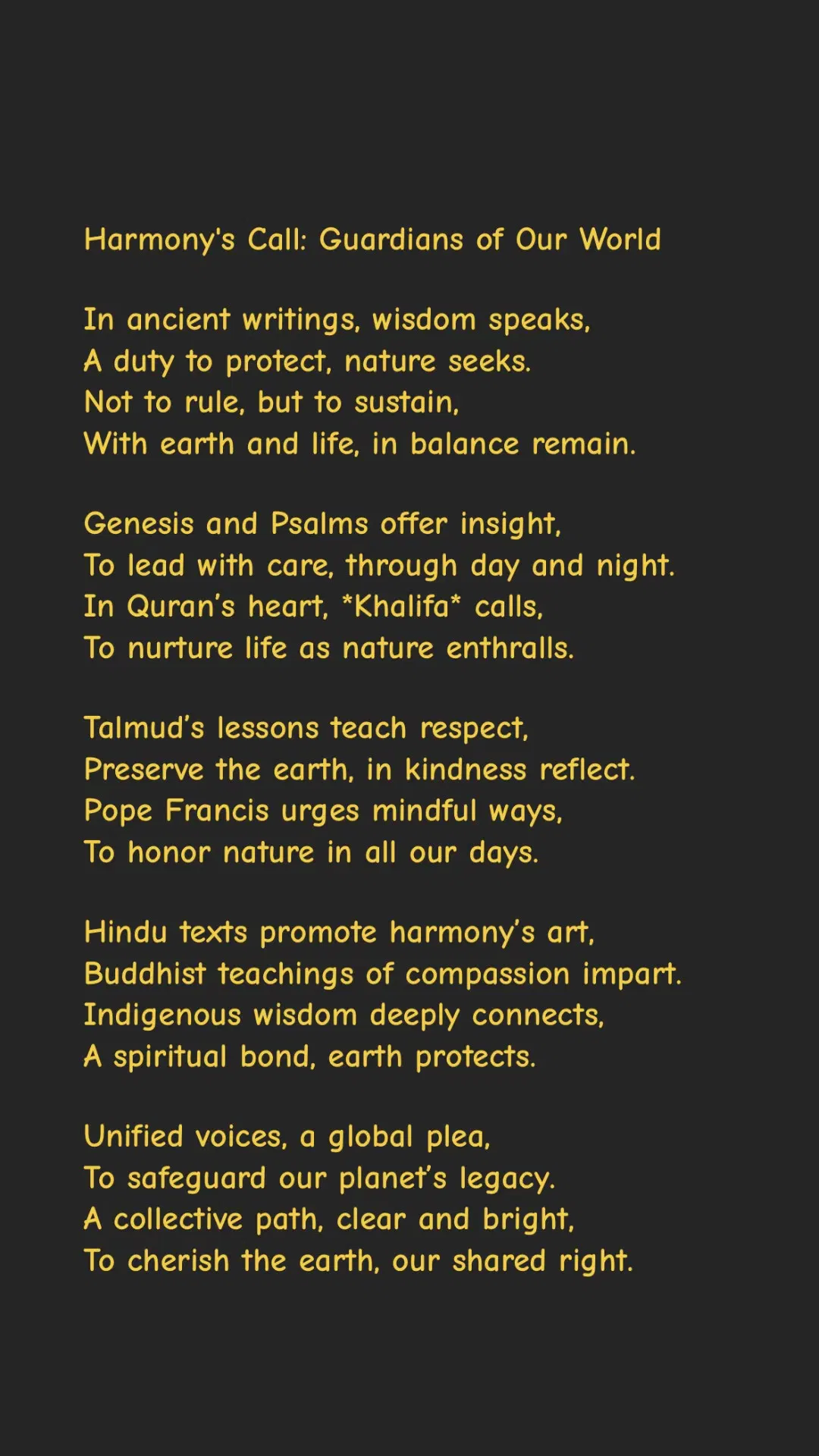 Harmony's Call: Guardians of Our World

In ancient writings, wisdom speaks,
A duty to protect, nature seeks.
Not to rule, but to sustain,
With earth and life, in balance remain.

Genesis and Psalms offer insight,
To lead with care, through day and night.
In Quran's heart, *Khalifa* calls,
To nurture life as nature enthralls.

Talmud's lessons teach respect,
Preserve the earth, in kindness reflect.
Pope Francis urges mindful ways,
To honor nature in all our days.

Hindu texts promote harmony's art,
Buddhist teachings of compassion impart.
Indigenous wisdom deeply connects,
A spiritual bond, earth protects.

Unified voices, a global plea,
To safeguard our planet's legacy.
A collective path, clear and bright,
To cherish the earth, our shared right.